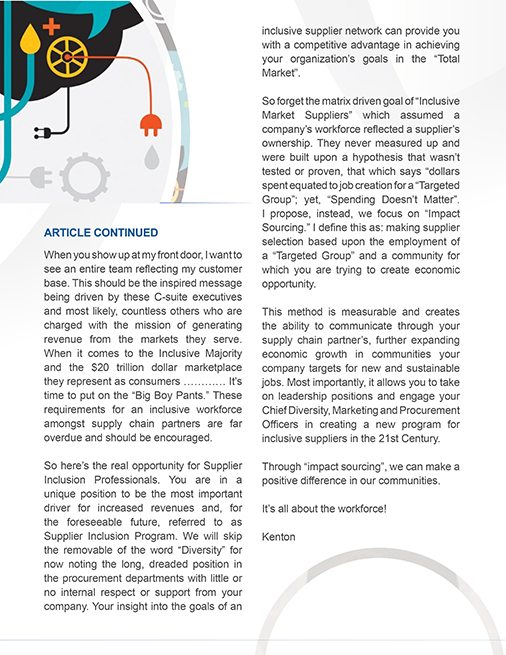 ARTICLE CONTINUED

When you show up at my front door, I want to see an entire team reflecting my customer base. This should be the inspired message being driven by these C-suite executives and most likely, countless others who are charged with the mission of generating revenue from the markets they serve. When it comes to the Inclusive Majority and the $20 trillion dollar marketplace they represent as consumers ………… It's time to put on the "Big Boy Pants." These requirements for an inclusive workforce amongst supply chain partners are far overdue and should be encouraged.

So here's the real opportunity for Supplier Inclusion Professionals. You are in a unique position to be the most important driver for increased revenues and, for the foreseeable future, referred to as Supplier Inclusion Program. We will skip the removable of the word "Diversity" for now noting the long, dreaded position in the procurement departments with little or no internal respect or support from your company. Your insight into the goals of an inclusive supplier network can provide you with a competitive advantage in achieving your organization's goals in the "Total Market".

So forget the matrix driven goal of "Inclusive Market Suppliers" which assumed a company's workforce reflected a supplier's ownership. They never measured up and were built upon a hypothesis that wasn't tested or proven, that which says "dollars spent equated to job creation for a "Targeted Group"; yet, "Spending Doesn't Matter". I propose, instead, we focus on "Impact Sourcing." I define this as: making supplier selection based upon the employment of a "Targeted Group" and a community for which you are trying to create economic opportunity.

This method is measurable and creates the ability to communicate through your supply chain partner's, further expanding economic growth in communities your company targets for new and sustainable jobs. Most importantly, it allows you to take on leadership positions and engage your Chief Diversity, Marketing and Procurement Officers in creating a new program for inclusive suppliers in the 21st Century.

Through "impact sourcing", we can make a positive difference in our communities.

It's all about the workforce!

Kenton